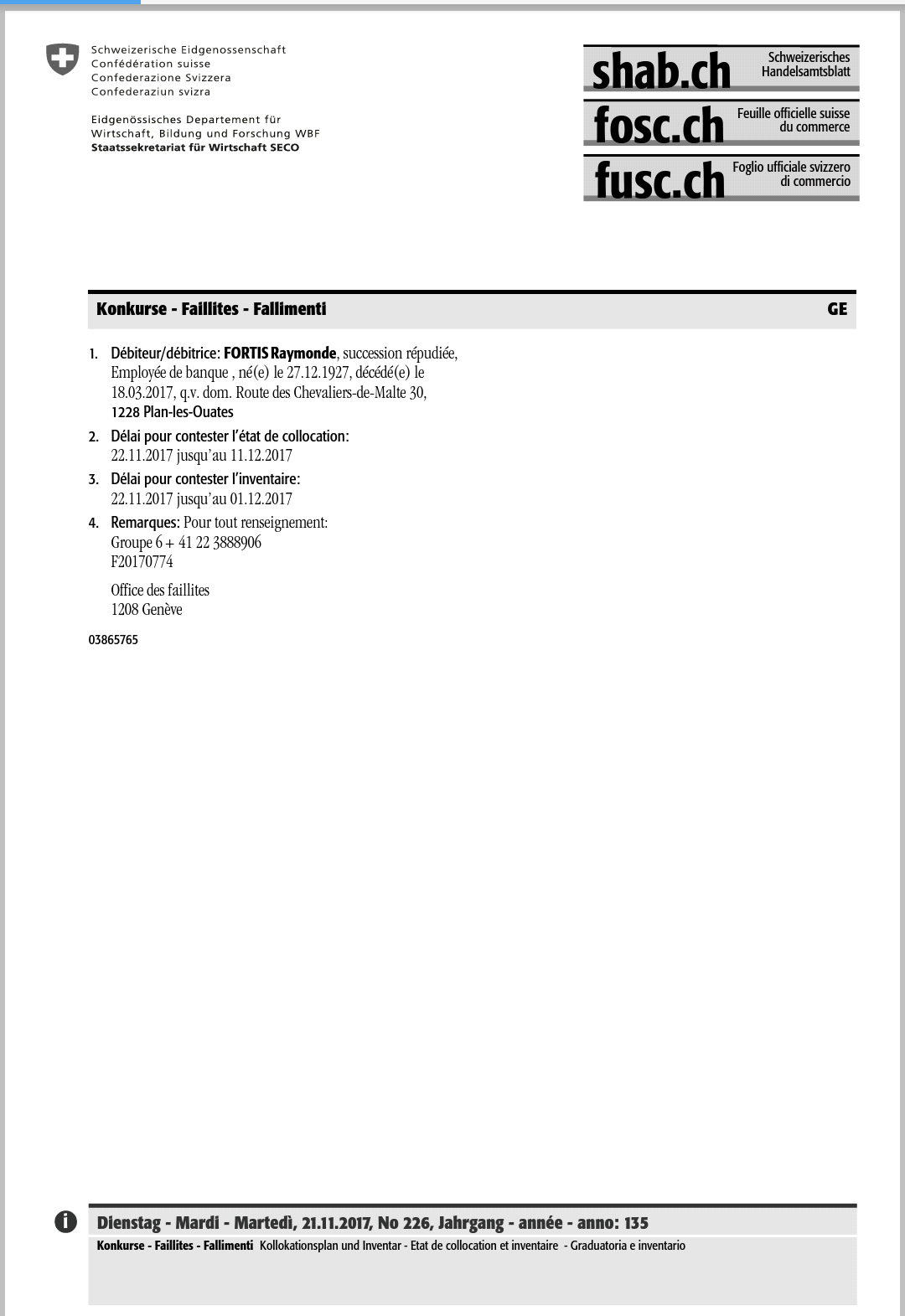 Schweizerische Eidgenossenschaft
Confédération suisse
Confederazione Svizzera
Confederaziun svizra

Eidgenössisches Departement für Wirtschaft, Bildung und Forschung WBF
Staatssekretariat für Wirtschaft SECO

shab.ch Schweizerisches Handelsamtsblatt
fosc.ch Feuille officielle suisse du commerce
fusc.ch Foglio ufficiale svizzero di commercio

Konkurse - Faillites - Fallimenti GE

1. Débiteur/débitrice: FORTIS Raymonde, succession répudiée, Employée de banque , né(e) le 27.12.1927, décédé(e) le 18.03.2017, q.v. dom. Route des Chevaliers-de-Malte 30, 1228 Plan-les-Ouates

2. Délai pour contester l'état de collocation: 22.11.2017 jusqu'au 11.12.2017

3. Délai pour contester l'inventaire: 22.11.2017 jusqu'au 01.12.2017

4. Remarques: Pour tout renseignement: Groupe 6 + 41 22 3888906 F20170774

Office des faillites
1208 Genève

03865765

Dienstag - Mardi - Martedì, 21.11.2017, No 226, Jahrgang - année - anno: 135
Konkurse - Faillites - Fallimenti Kollokationsplan und Inventar - Etat de collocation et inventaire - Graduatoria e inventario